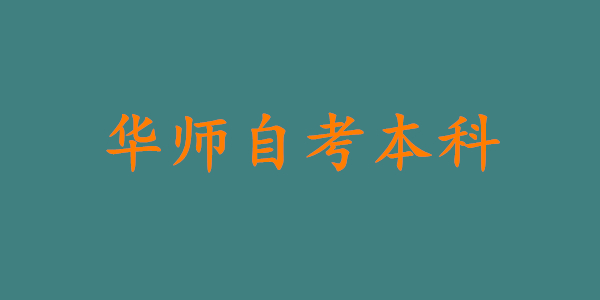 华师自考本科